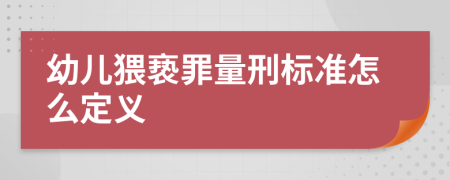 幼儿猥亵罪量刑标准怎么定义